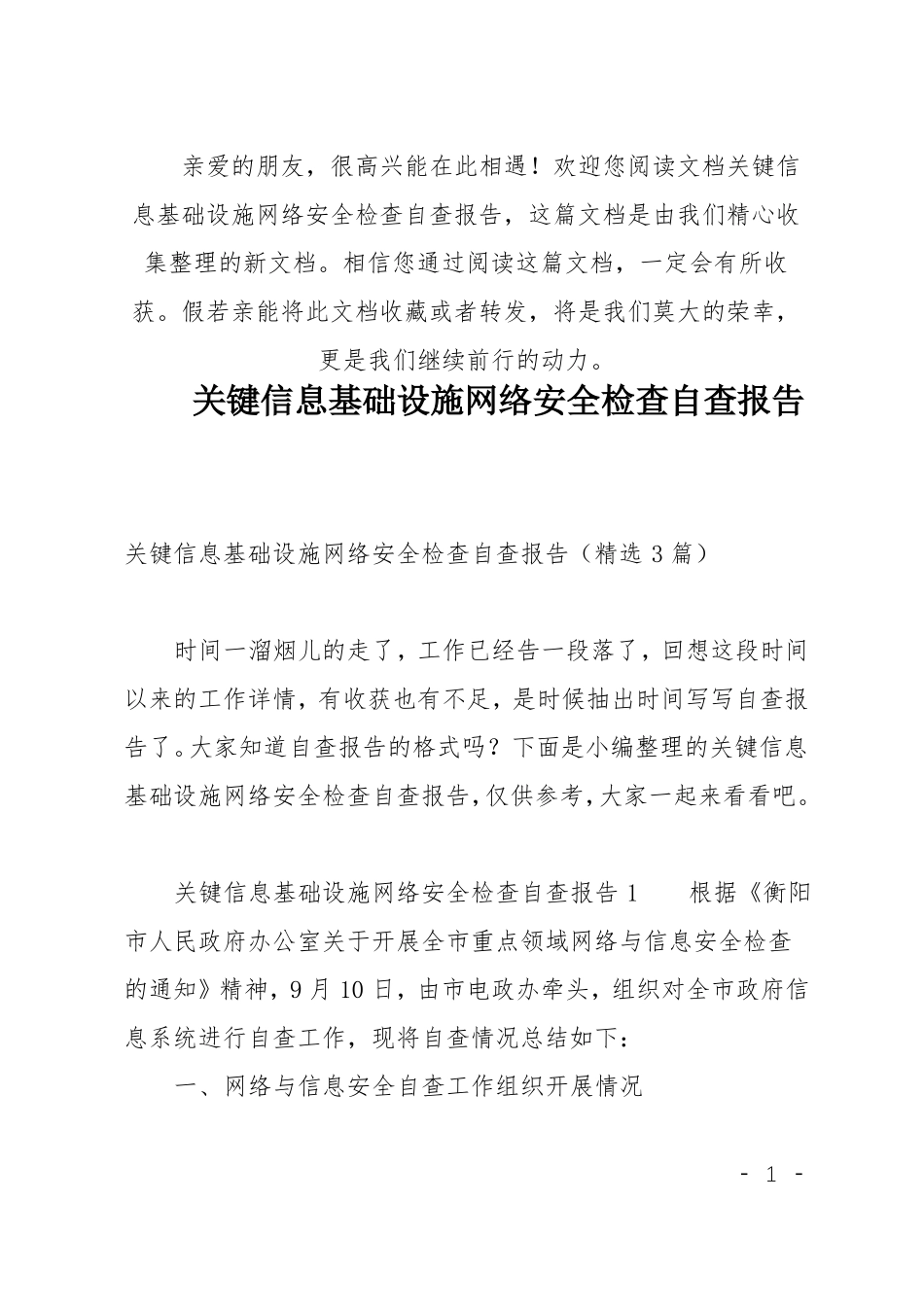 亲爱的朋友，很高兴能在此相遇！欢迎您阅读文档关键信息基础设施网络安全检查自查报告，这篇文档是由我们精心收集整理的新文档。相信您通过阅读这篇文档，一定会有所收获。假若亲能将此文档收藏或者转发，将是我们莫大的荣幸，更是我们继续前行的动力。

关键信息基础设施网络安全检查自查报告

关键信息基础设施网络安全检查自查报告（精选 3 篇）

时间一溜烟儿的走了，工作已经告一段落了，回想这段时间以来的工作详情，有收获也有不足，是时候抽出时间写写自查报告了。大家知道自查报告的格式吗？下面是小编整理的关键信息基础设施网络安全检查自查报告，仅供参考，大家一起来看看吧。

关键信息基础设施网络安全检查自查报告 1　　根据《衡阳市人民政府办公室关于开展全市重点领域网络与信息安全检查的通知》精神，9 月 10 日，由市电政办牵头，组织对全市政府信息系统进行自查工作，现将自查情况总结如下：

一、网络与信息安全自查工作组织开展情况

- 1 -